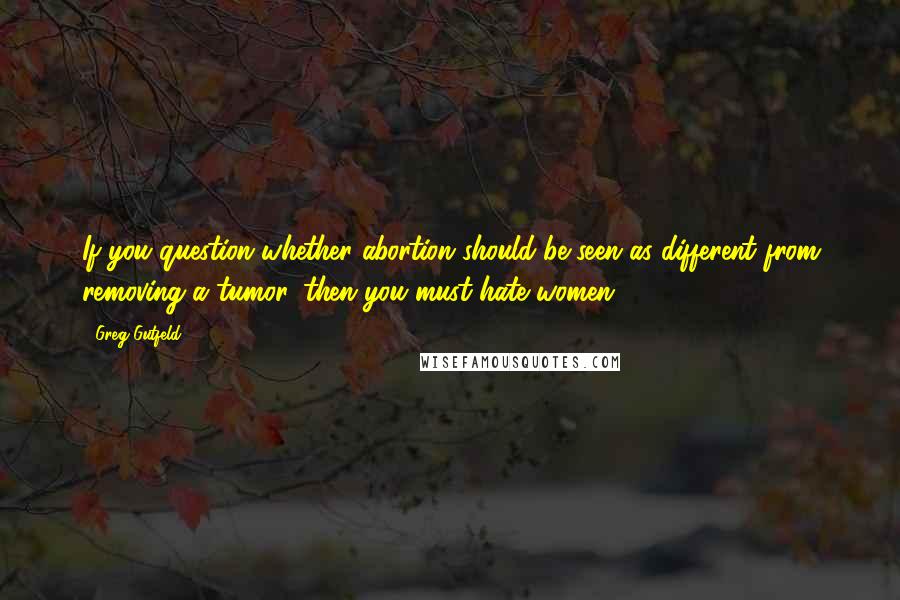 If you question whether abortion should be seen as different from removing a tumor, then you must hate women.

Greg Gutfeld

WISEFAMOUSQUOTES.COM